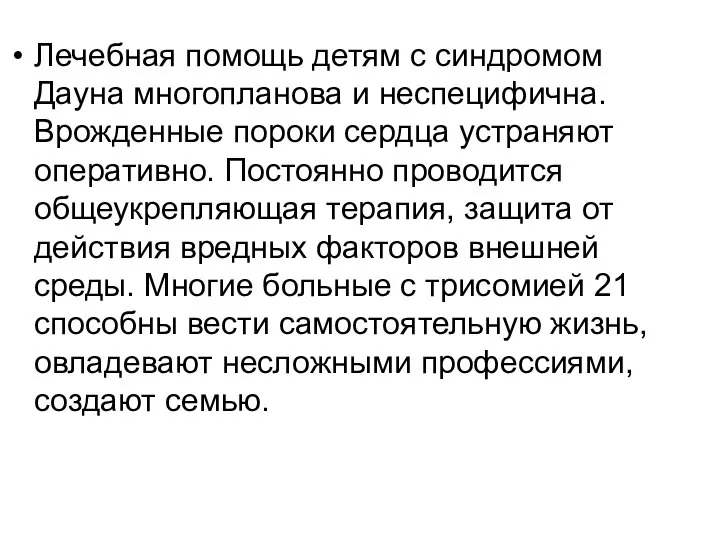 • Лечебная помощь детям с синдромом Дауна многопланова и неспецифична. Врожденные пороки сердца устраняют оперативно. Постоянно проводится общеукрепляющая терапия, защита от действия вредных факторов внешней среды. Многие больные с трисомией 21 способны вести самостоятельную жизнь, овладевают несложными профессиями, создают семью.